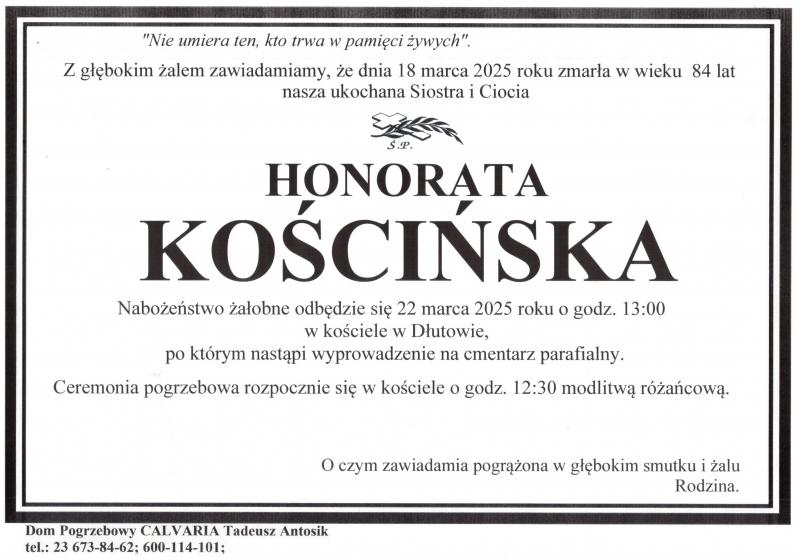 "Nie umiera ten, kto trwa w pamięci żywych".

Z głębokim żalem zawiadamiamy, że dnia 18 marca 2025 roku zmarła w wieku 84 lat nasza ukochana Siostra i Ciocia

Ś.P.

HONORATA

KOŚCIŃSKA

Nabożeństwo żałobne odbędzie się 22 marca 2025 roku o godz. 13:00
w kościele w Dłutowie,
po którym nastąpi wyprowadzenie na cmentarz parafialny.

Ceremonia pogrzebowa rozpocznie się w kościele o godz. 12:30 modlitwą różańcową.

O czym zawiadamia pogrążona w głębokim smutku i żalu
Rodzina.

Dom Pogrzebowy CALVARIA Tadeusz Antosik
tel.: 23 673-84-62; 600-114-101;